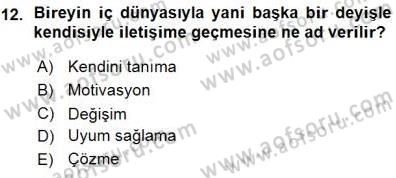 12. Bireyin iç dünyasıyla yani başka bir deyişle kendisiyle iletişime geçmesine ne ad verilir?

A) Kendini tanıma
B) Motivasyon
C) Değişim
D) Uyum sağlama
E) Çözme

www.aofsoru.com